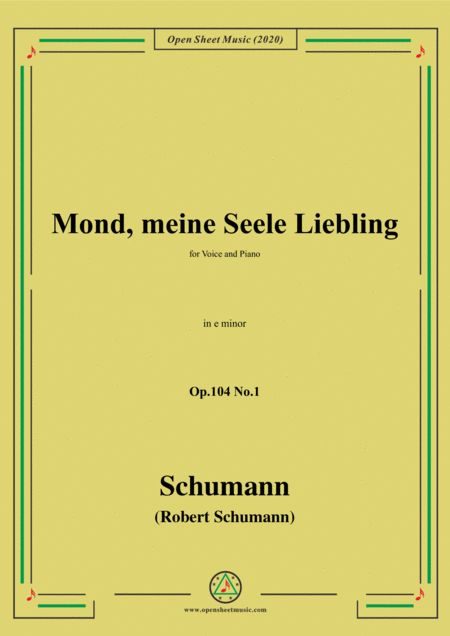 Open Sheet Music (2020)

Mond, meine Seele Liebling

for Voice and Piano

in e minor

Op.104 No.1

Schumann

(Robert Schumann)

www.opensheetmusic.com